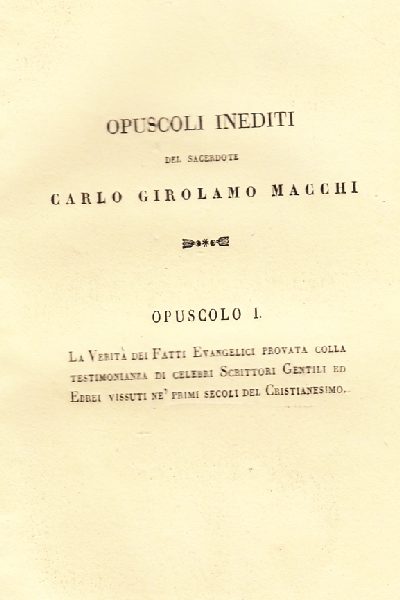 OPUSCOLI INEDITI

DEL SACERDOTE

CARLO GIROLAMO MACCHI

OPUSCOLO I.

La Verità dei Fatti Evangelici provata colla testimonianza di celebri Scrittori Gentili ed Ebrei vissuti ne' primi secoli del Cristianesimo.